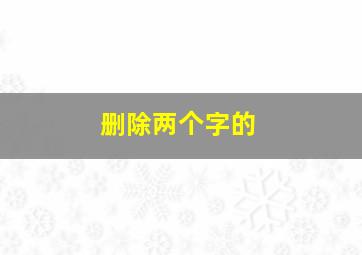 删除两个字的